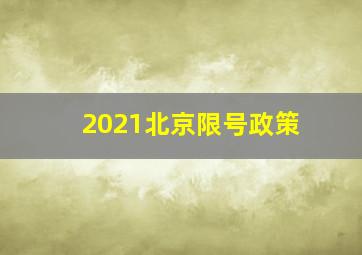 2021北京限号政策